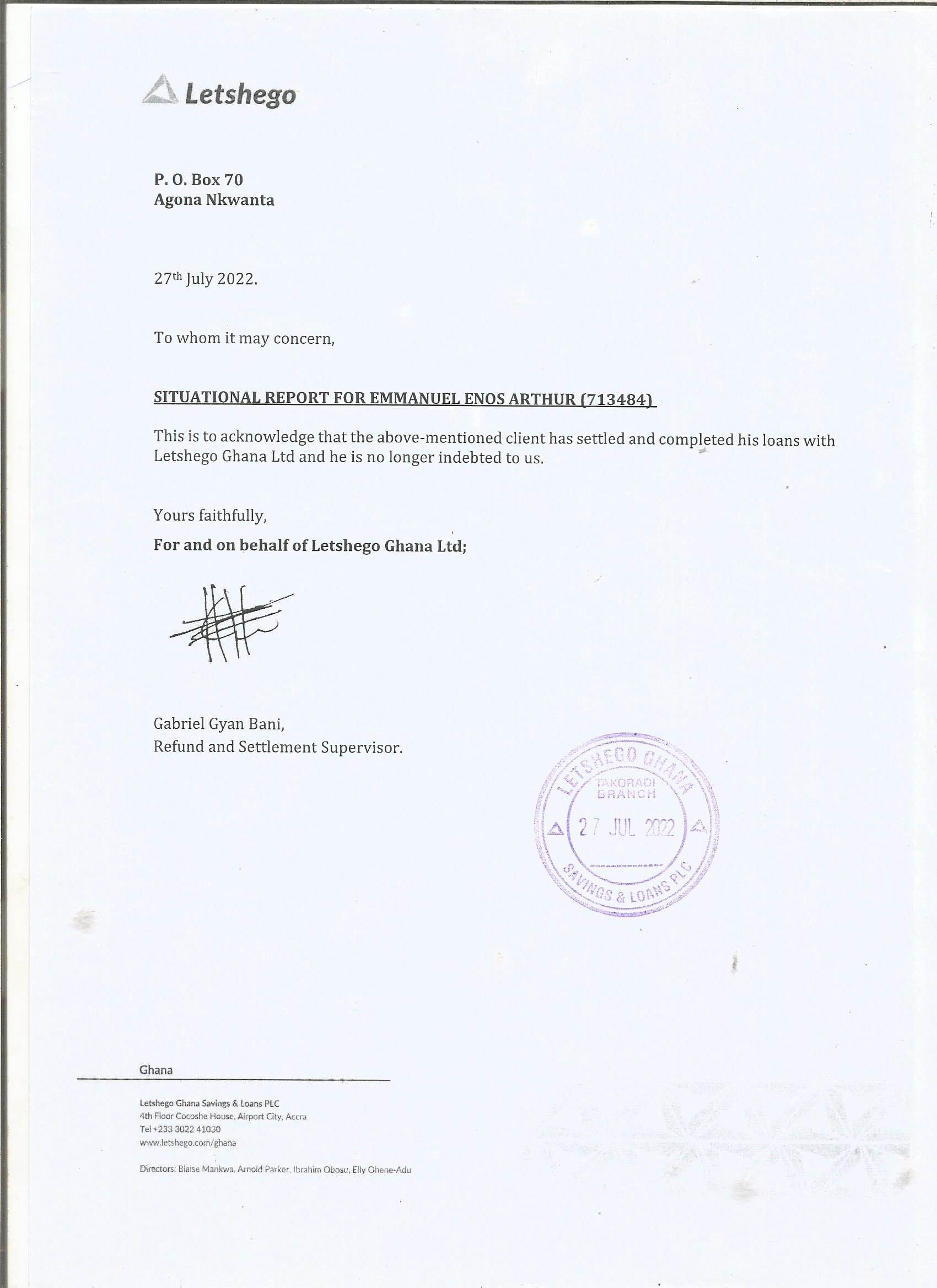 Letshego

P. O. Box 70
Agona Nkwanta

27th July 2022.

To whom it may concern,

SITUATIONAL REPORT FOR EMMANUEL ENOS ARTHUR (713484)

This is to acknowledge that the above-mentioned client has settled and completed his loans with Letshego Ghana Ltd and he is no longer indebted to us.

Yours faithfully,

For and on behalf of Letshego Ghana Ltd;

Gabriel Gyan Bani,
Refund and Settlement Supervisor.

LETSHEGO GHANA
TAKORADI BRANCH
27 JUL 2022
SAVINGS & LOANS PLC

Ghana

Letshego Ghana Savings & Loans PLC
4th Floor Cocoshe House, Airport City, Accra
Tel +233 3022 41030
www.letshego.com/ghana

Directors: Blaise Mankwa, Arnold Parker, Ibrahim Obosu, Elly Ohene-Adu